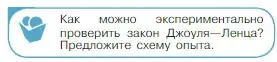 Как можно экспериментально проверить закон Джоуля—Ленца? Предложите схему опыта.